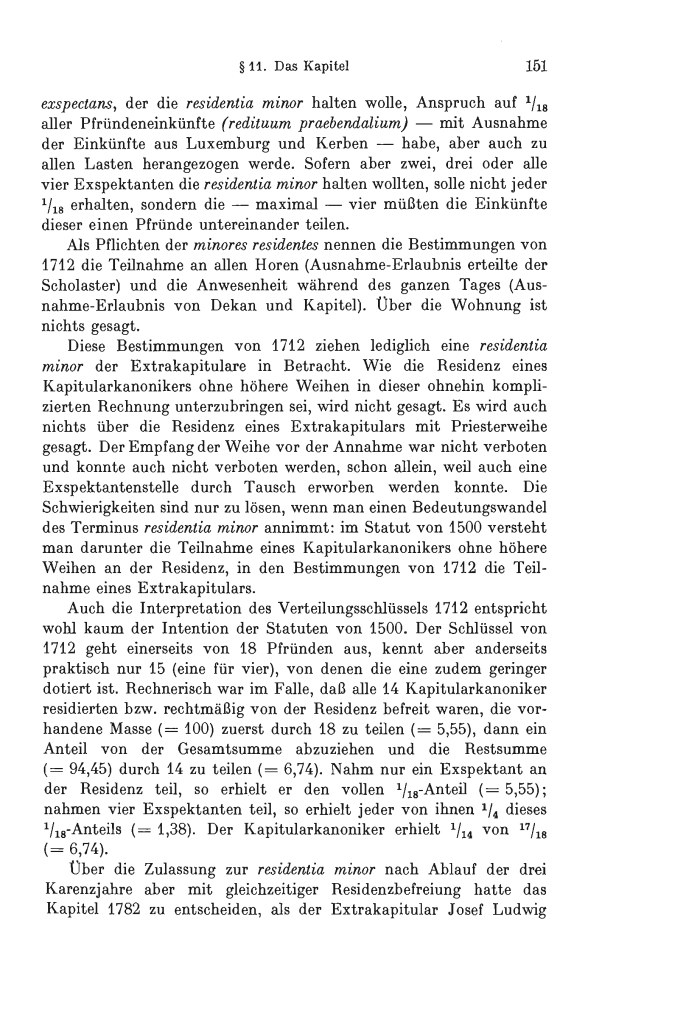 § 11. Das Kapitel 151

exspectans, der die residentia minor halten wolle, Anspruch auf $^1/_{18}$ aller Pfründeneinkünfte (redituum praebendalium) — mit Ausnahme der Einkünfte aus Luxemburg und Kerben — habe, aber auch zu allen Lasten herangezogen werde. Sofern aber zwei, drei oder alle vier Exspektanten die residentia minor halten wollten, solle nicht jeder $^1/_{18}$ erhalten, sondern die — maximal — vier müßten die Einkünfte dieser einen Pfründe untereinander teilen.

Als Pflichten der minores residentes nennen die Bestimmungen von 1712 die Teilnahme an allen Horen (Ausnahme-Erlaubnis erteilte der Scholaster) und die Anwesenheit während des ganzen Tages (Ausnahme-Erlaubnis von Dekan und Kapitel). Über die Wohnung ist nichts gesagt.

Diese Bestimmungen von 1712 ziehen lediglich eine residentia minor der Extrakapitulare in Betracht. Wie die Residenz eines Kapitularkanonikers ohne höhere Weihen in dieser ohnehin komplizierten Rechnung unterzubringen sei, wird nicht gesagt. Es wird auch nichts über die Residenz eines Extrakapitulars mit Priesterweihe gesagt. Der Empfang der Weihe vor der Annahme war nicht verboten und konnte auch nicht verboten werden, schon allein, weil auch eine Exspektantenstelle durch Tausch erworben werden konnte. Die Schwierigkeiten sind nur zu lösen, wenn man einen Bedeutungswandel des Terminus residentia minor annimmt: im Statut von 1500 versteht man darunter die Teilnahme eines Kapitularkanonikers ohne höhere Weihen an der Residenz, in den Bestimmungen von 1712 die Teilnahme eines Extrakapitulars.

Auch die Interpretation des Verteilungsschlüssels 1712 entspricht wohl kaum der Intention der Statuten von 1500. Der Schlüssel von 1712 geht einerseits von 18 Pfründen aus, kennt aber anderseits praktisch nur 15 (eine für vier), von denen die eine zudem geringer dotiert ist. Rechnerisch war im Falle, daß alle 14 Kapitularkanoniker residierten bzw. rechtmäßig von der Residenz befreit waren, die vorhandene Masse (= 100) zuerst durch 18 zu teilen (= 5,55), dann ein Anteil von der Gesamtsumme abzuziehen und die Restsumme (= 94,45) durch 14 zu teilen (= 6,74). Nahm nur ein Exspektant an der Residenz teil, so erhielt er den vollen $^1/_{18}$-Anteil (= 5,55); nahmen vier Exspektanten teil, so erhielt jeder von ihnen $^1/_4$ dieses $^1/_{18}$-Anteils (= 1,38). Der Kapitularkanoniker erhielt $^1/_{14}$ von $^{17}/_{18}$ (= 6,74).

Über die Zulassung zur residentia minor nach Ablauf der drei Karenzjahre aber mit gleichzeitiger Residenzbefreiung hatte das Kapitel 1782 zu entscheiden, als der Extrakapitular Josef Ludwig